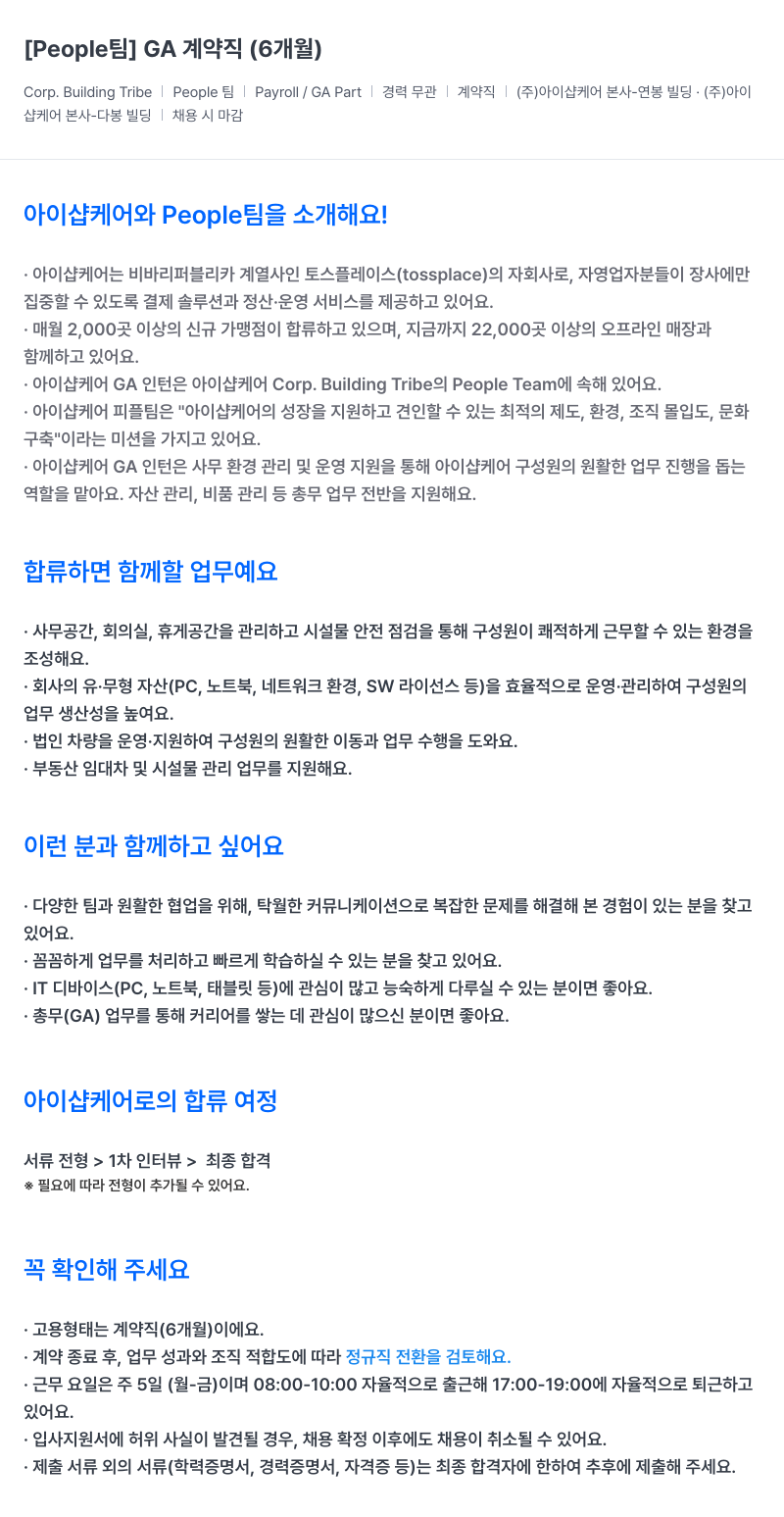 [People팀] GA 계약직 (6개월)

Corp. Building Tribe | People 팀 | Payroll / GA Part | 경력 무관 | 계약직 | (주)아이샵케어 본사-연봉 빌딩 · (주)아이샵케어 본사-다봉 빌딩 | 채용 시 마감

아이샵케어와 People팀을 소개해요!

· 아이샵케어는 비바리퍼블리카 계열사인 토스플레이스(tossplace)의 자회사로, 자영업자분들이 장사에만 집중할 수 있도록 결제 솔루션과 정산·운영 서비스를 제공하고 있어요.
· 매월 2,000곳 이상의 신규 가맹점이 합류하고 있으며, 지금까지 22,000곳 이상의 오프라인 매장과 함께하고 있어요.
· 아이샵케어 GA 인턴은 아이샵케어 Corp. Building Tribe의 People Team에 속해 있어요.
· 아이샵케어 피플팀은 "아이샵케어의 성장을 지원하고 견인할 수 있는 최적의 제도, 환경, 조직 몰입도, 문화 구축"이라는 미션을 가지고 있어요.
· 아이샵케어 GA 인턴은 사무 환경 관리 및 운영 지원을 통해 아이샵케어 구성원의 원활한 업무 진행을 돕는 역할을 맡아요. 자산 관리, 비품 관리 등 총무 업무 전반을 지원해요.

합류하면 함께할 업무예요

· 사무공간, 회의실, 휴게공간을 관리하고 시설물 안전 점검을 통해 구성원이 쾌적하게 근무할 수 있는 환경을 조성해요.
· 회사의 유·무형 자산(PC, 노트북, 네트워크 환경, SW 라이선스 등)을 효율적으로 운영·관리하여 구성원의 업무 생산성을 높여요.
· 법인 차량을 운영·지원하여 구성원의 원활한 이동과 업무 수행을 도와요.
· 부동산 임대차 및 시설물 관리 업무를 지원해요.

이런 분과 함께하고 싶어요

· 다양한 팀과 원활한 협업을 위해, 탁월한 커뮤니케이션으로 복잡한 문제를 해결해 본 경험이 있는 분을 찾고 있어요.
· 꼼꼼하게 업무를 처리하고 빠르게 학습하실 수 있는 분을 찾고 있어요.
· IT 디바이스(PC, 노트북, 태블릿 등)에 관심이 많고 능숙하게 다루실 수 있는 분이면 좋아요.
· 총무(GA) 업무를 통해 커리어를 쌓는 데 관심이 많으신 분이면 좋아요.

아이샵케어로의 합류 여정

서류 전형 > 1차 인터뷰 > 최종 합격
※ 필요에 따라 전형이 추가될 수 있어요.

꼭 확인해 주세요

· 고용형태는 계약직(6개월)이에요.
· 계약 종료 후, 업무 성과와 조직 적합도에 따라 정규직 전환을 검토해요.
· 근무 요일은 주 5일 (월-금)이며 08:00-10:00 자율적으로 출근해 17:00-19:00에 자율적으로 퇴근하고 있어요.
· 입사지원서에 허위 사실이 발견될 경우, 채용 확정 이후에도 채용이 취소될 수 있어요.
· 제출 서류 외의 서류(학력증명서, 경력증명서, 자격증 등)는 최종 합격자에 한하여 추후에 제출해 주세요.